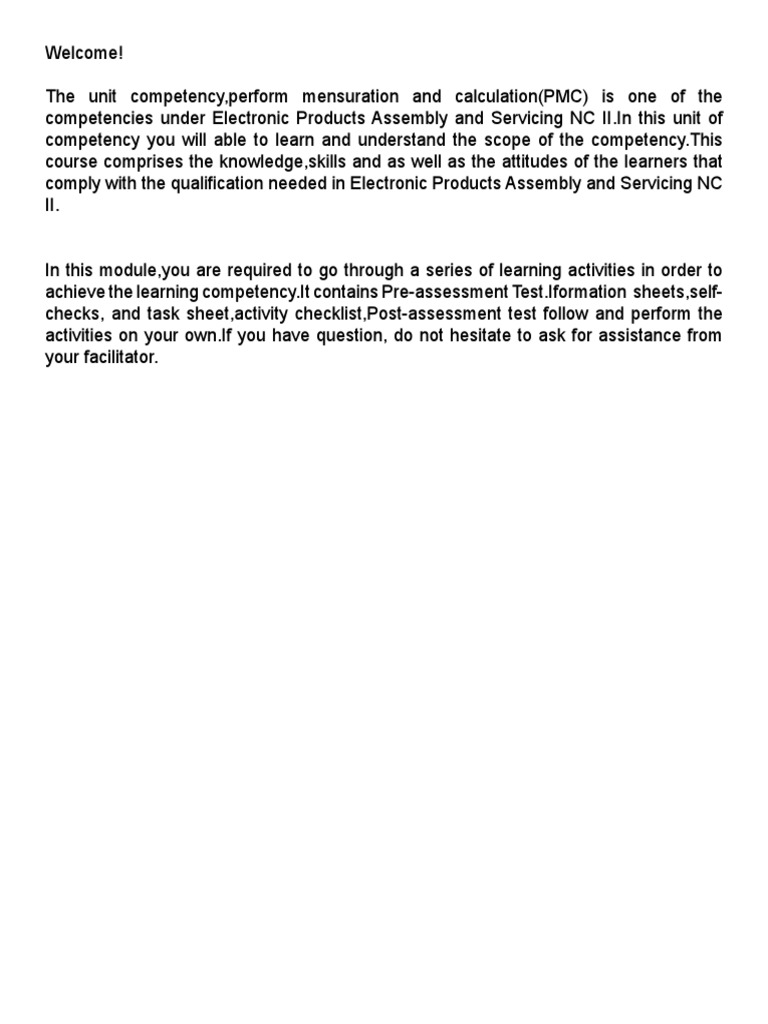 Welcome!

The unit competency,perform mensuration and calculation(PMC) is one of the competencies under Electronic Products Assembly and Servicing NC II.In this unit of competency you will able to learn and understand the scope of the competency.This course comprises the knowledge,skills and as well as the attitudes of the learners that comply with the qualification needed in Electronic Products Assembly and Servicing NC II.

In this module,you are required to go through a series of learning activities in order to achieve the learning competency.It contains Pre-assessment Test.Iformation sheets,self-checks, and task sheet,activity checklist,Post-assessment test follow and perform the activities on your own.If you have question, do not hesitate to ask for assistance from your facilitator.